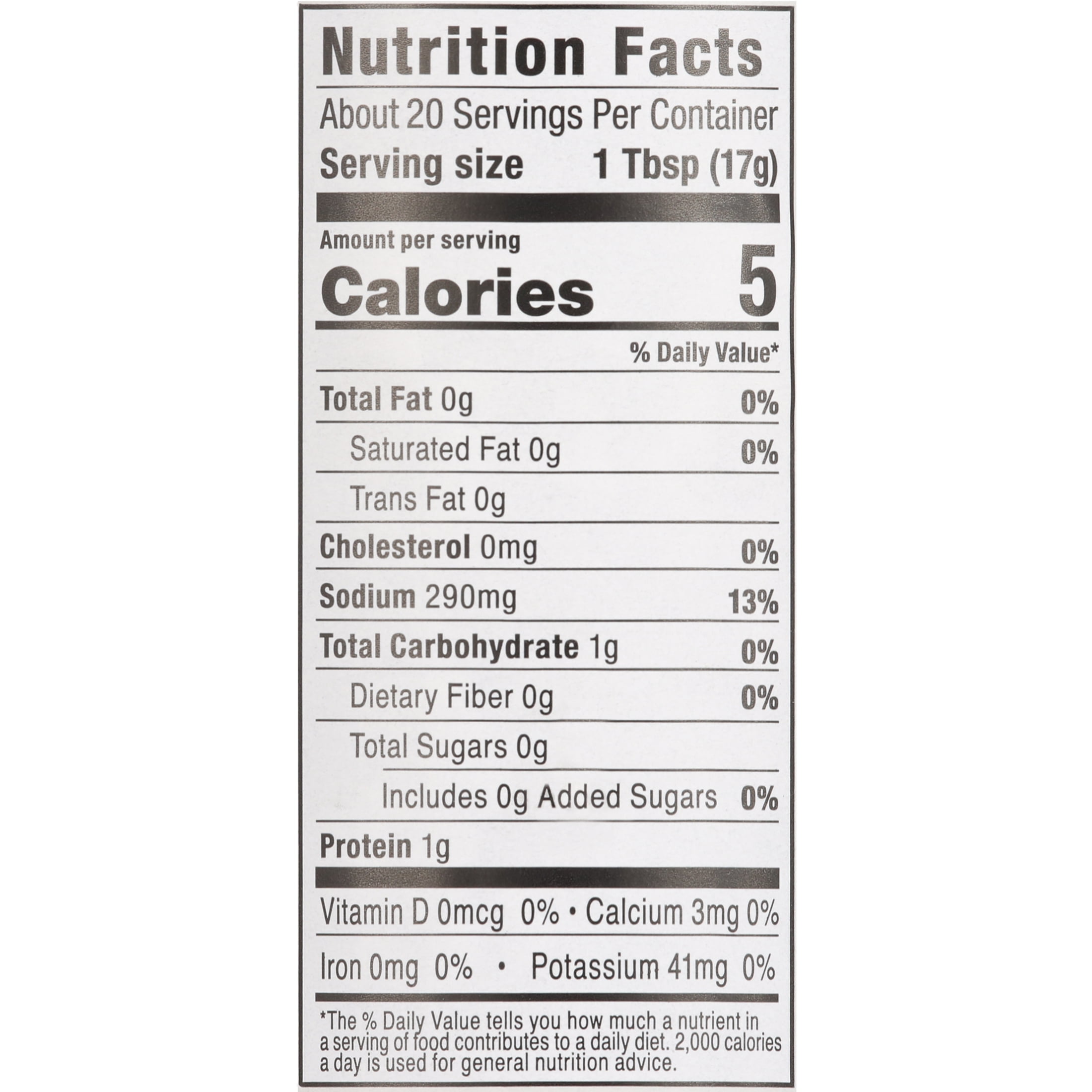 Nutrition Facts

About 20 Servings Per Container

Serving size 1 Tbsp (17g)

Amount per serving

Calories 5

% Daily Value*

Total Fat 0g 0%

Saturated Fat 0g 0%

Trans Fat 0g

Cholesterol 0mg 0%

Sodium 290mg 13%

Total Carbohydrate 1g 0%

Dietary Fiber 0g 0%

Total Sugars 0g

Includes 0g Added Sugars 0%

Protein 1g

Vitamin D 0mcg 0% • Calcium 3mg 0%

Iron 0mg 0% • Potassium 41mg 0%

*The % Daily Value tells you how much a nutrient in a serving of food contributes to a daily diet. 2,000 calories a day is used for general nutrition advice.